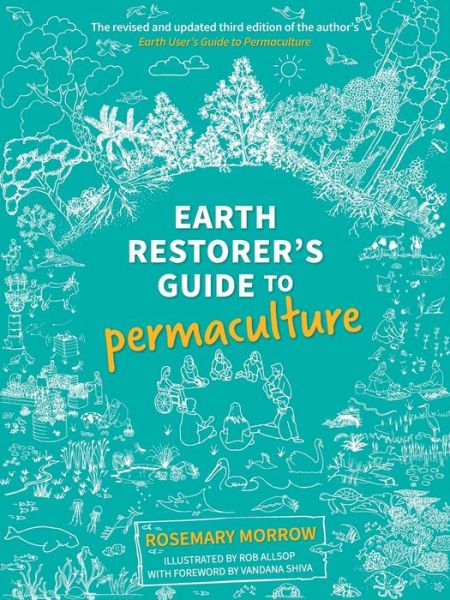 The revised and updated third edition of the author's
Earth User's Guide to Permaculture

EARTH RESTORER'S GUIDE TO permaculture

ROSEMARY MORROW
ILLUSTRATED BY ROB ALLSOP
WITH FOREWORD BY VANDANA SHIVA